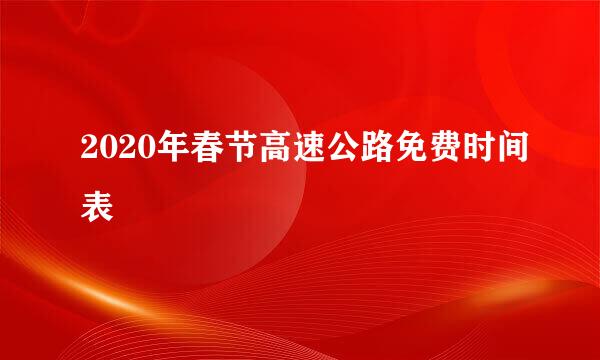 2020年春节高速公路免费时间表